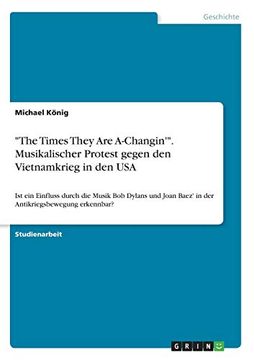 Geschichte

Michael König

"The Times They Are A-Changin'". Musikalischer Protest gegen den Vietnamkrieg in den USA

Ist ein Einfluss durch die Musik Bob Dylans und Joan Baez' in der Antikriegsbewegung erkennbar?

Studienarbeit

GRIN